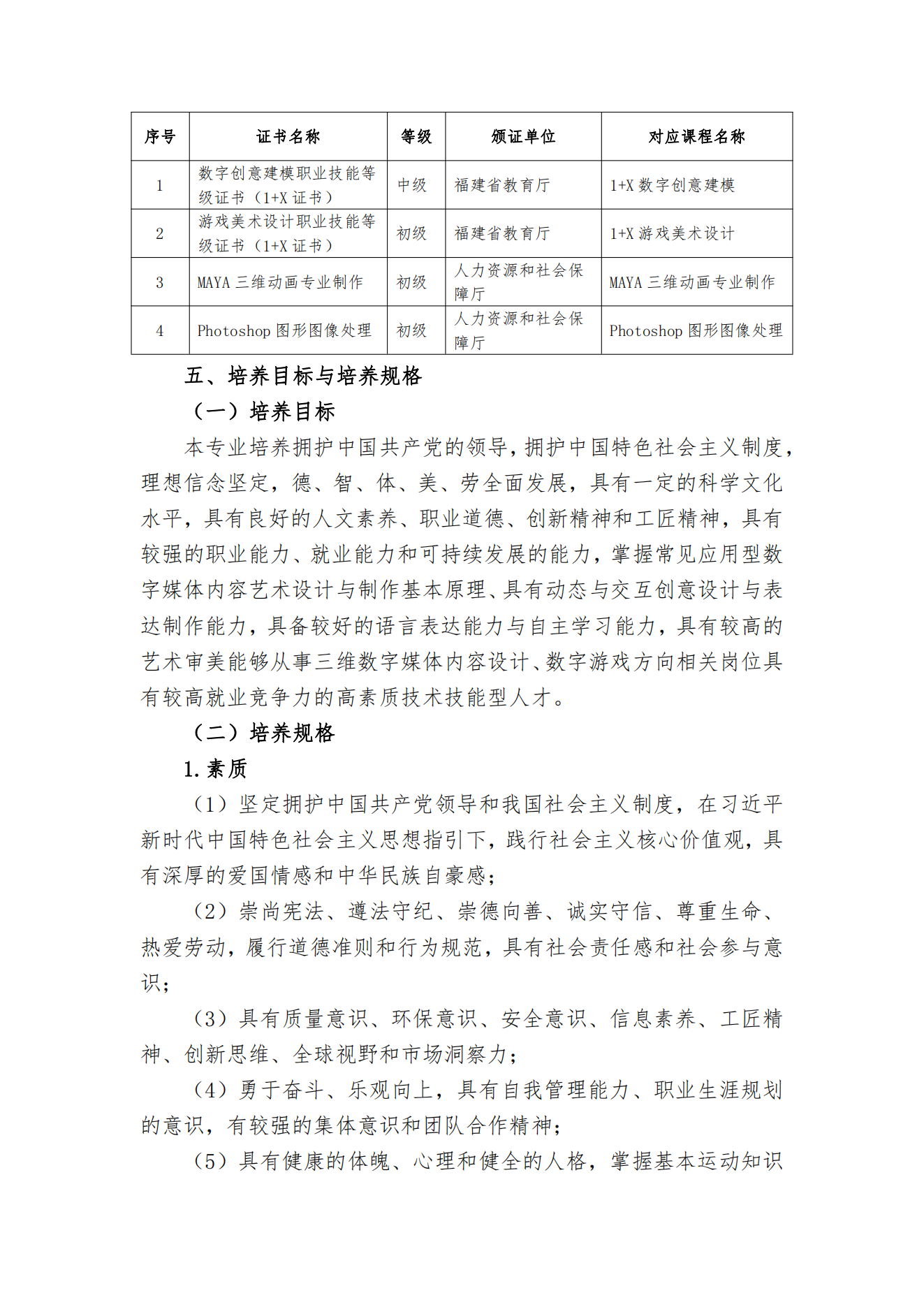 | 序号 | 证书名称 | 等级 | 颁证单位 | 对应课程名称 |
|---|---|---|---|---|
| 1 | 数字创意建模职业技能等级证书（1+X 证书） | 中级 | 福建省教育厅 | 1+X 数字创意建模 |
| 2 | 游戏美术设计职业技能等级证书（1+X 证书） | 初级 | 福建省教育厅 | 1+X 游戏美术设计 |
| 3 | MAYA 三维动画专业制作 | 初级 | 人力资源和社会保障厅 | MAYA 三维动画专业制作 |
| 4 | Photoshop 图形图像处理 | 初级 | 人力资源和社会保障厅 | Photoshop 图形图像处理 |

五、培养目标与培养规格

（一）培养目标

本专业培养拥护中国共产党的领导，拥护中国特色社会主义制度，理想信念坚定，德、智、体、美、劳全面发展，具有一定的科学文化水平，具有良好的人文素养、职业道德、创新精神和工匠精神，具有较强的职业能力、就业能力和可持续发展的能力，掌握常见应用型数字媒体内容艺术设计与制作基本原理、具有动态与交互创意设计与表达制作能力，具备较好的语言表达能力与自主学习能力，具有较高的艺术审美能够从事三维数字媒体内容设计、数字游戏方向相关岗位具有较高就业竞争力的高素质技术技能型人才。

（二）培养规格

1. 素质

（1）坚定拥护中国共产党领导和我国社会主义制度，在习近平新时代中国特色社会主义思想指引下，践行社会主义核心价值观，具有深厚的爱国情感和中华民族自豪感；

（2）崇尚宪法、遵法守纪、崇德向善、诚实守信、尊重生命、热爱劳动，履行道德准则和行为规范，具有社会责任感和社会参与意识；

（3）具有质量意识、环保意识、安全意识、信息素养、工匠精神、创新思维、全球视野和市场洞察力；

（4）勇于奋斗、乐观向上，具有自我管理能力、职业生涯规划的意识，有较强的集体意识和团队合作精神；

（5）具有健康的体魄、心理和健全的人格，掌握基本运动知识